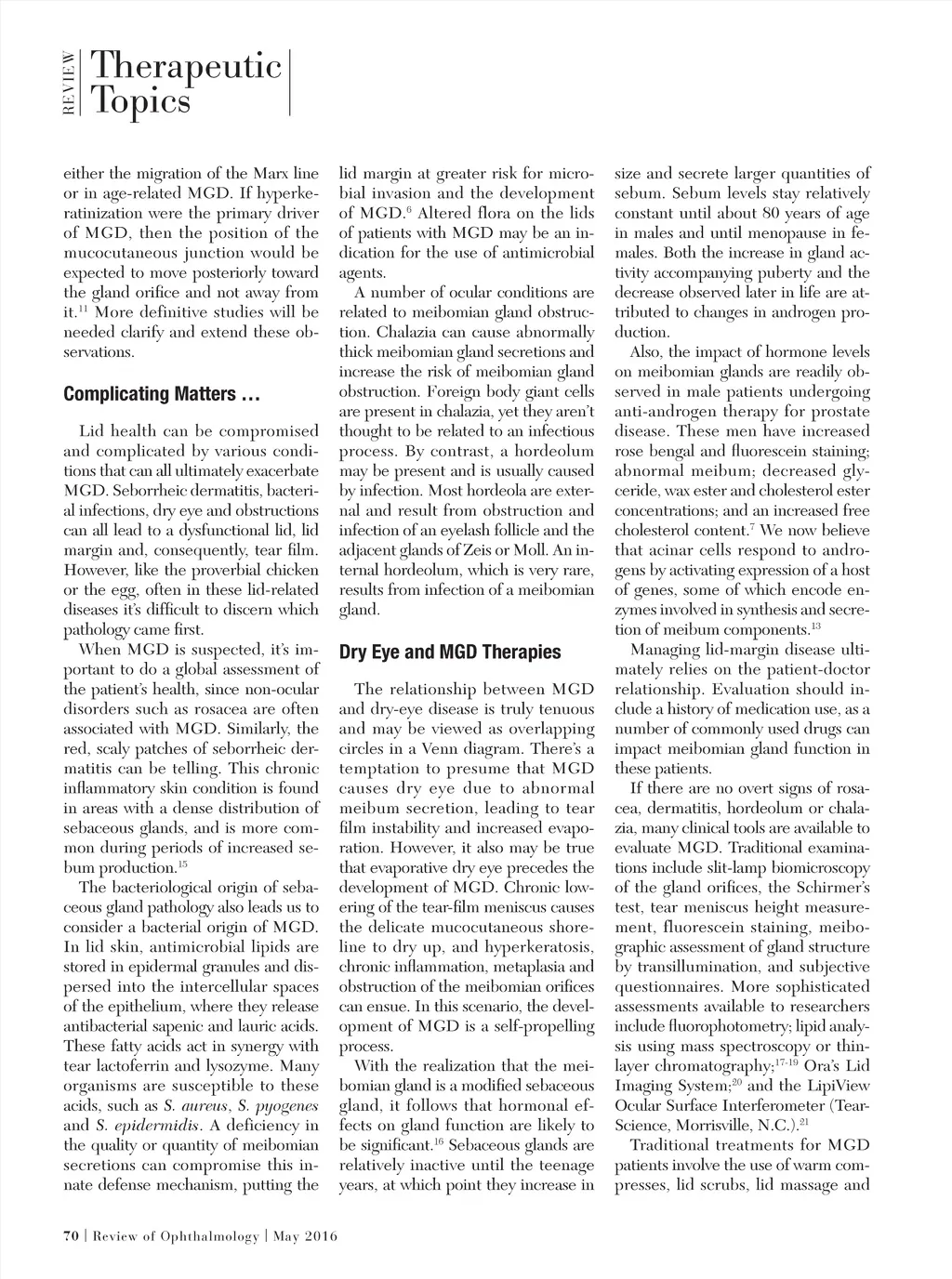 REVIEW Therapeutic Topics

either the migration of the Marx line or in age-related MGD. If hyperkeratinization were the primary driver of MGD, then the position of the mucocutaneous junction would be expected to move posteriorly toward the gland orifice and not away from it.$^{11}$ More definitive studies will be needed clarify and extend these observations.

Complicating Matters …

Lid health can be compromised and complicated by various conditions that can all ultimately exacerbate MGD. Seborrheic dermatitis, bacterial infections, dry eye and obstructions can all lead to a dysfunctional lid, lid margin and, consequently, tear film. However, like the proverbial chicken or the egg, often in these lid-related diseases it's difficult to discern which pathology came first.

When MGD is suspected, it's important to do a global assessment of the patient's health, since non-ocular disorders such as rosacea are often associated with MGD. Similarly, the red, scaly patches of seborrheic dermatitis can be telling. This chronic inflammatory skin condition is found in areas with a dense distribution of sebaceous glands, and is more common during periods of increased sebum production.$^{15}$

The bacteriological origin of sebaceous gland pathology also leads us to consider a bacterial origin of MGD. In lid skin, antimicrobial lipids are stored in epidermal granules and dispersed into the intercellular spaces of the epithelium, where they release antibacterial sapenic and lauric acids. These fatty acids act in synergy with tear lactoferrin and lysozyme. Many organisms are susceptible to these acids, such as S. aureus, S. pyogenes and S. epidermidis. A deficiency in the quality or quantity of meibomian secretions can compromise this innate defense mechanism, putting the lid margin at greater risk for microbial invasion and the development of MGD.$^{6}$ Altered flora on the lids of patients with MGD may be an indication for the use of antimicrobial agents.

A number of ocular conditions are related to meibomian gland obstruction. Chalazia can cause abnormally thick meibomian gland secretions and increase the risk of meibomian gland obstruction. Foreign body giant cells are present in chalazia, yet they aren't thought to be related to an infectious process. By contrast, a hordeolum may be present and is usually caused by infection. Most hordeola are external and result from obstruction and infection of an eyelash follicle and the adjacent glands of Zeis or Moll. An internal hordeolum, which is very rare, results from infection of a meibomian gland.

Dry Eye and MGD Therapies

The relationship between MGD and dry-eye disease is truly tenuous and may be viewed as overlapping circles in a Venn diagram. There's a temptation to presume that MGD causes dry eye due to abnormal meibum secretion, leading to tear film instability and increased evaporation. However, it also may be true that evaporative dry eye precedes the development of MGD. Chronic lowering of the tear-film meniscus causes the delicate mucocutaneous shoreline to dry up, and hyperkeratosis, chronic inflammation, metaplasia and obstruction of the meibomian orifices can ensue. In this scenario, the development of MGD is a self-propelling process.

With the realization that the meibomian gland is a modified sebaceous gland, it follows that hormonal effects on gland function are likely to be significant.$^{16}$ Sebaceous glands are relatively inactive until the teenage years, at which point they increase in size and secrete larger quantities of sebum. Sebum levels stay relatively constant until about 80 years of age in males and until menopause in females. Both the increase in gland activity accompanying puberty and the decrease observed later in life are attributed to changes in androgen production.

Also, the impact of hormone levels on meibomian glands are readily observed in male patients undergoing anti-androgen therapy for prostate disease. These men have increased rose bengal and fluorescein staining; abnormal meibum; decreased glyceride, wax ester and cholesterol ester concentrations; and an increased free cholesterol content.$^{7}$ We now believe that acinar cells respond to androgens by activating expression of a host of genes, some of which encode enzymes involved in synthesis and secretion of meibum components.$^{13}$

Managing lid-margin disease ultimately relies on the patient-doctor relationship. Evaluation should include a history of medication use, as a number of commonly used drugs can impact meibomian gland function in these patients.

If there are no overt signs of rosacea, dermatitis, hordeolum or chalazia, many clinical tools are available to evaluate MGD. Traditional examinations include slit-lamp biomicroscopy of the gland orifices, the Schirmer's test, tear meniscus height measurement, fluorescein staining, meibographic assessment of gland structure by transillumination, and subjective questionnaires. More sophisticated assessments available to researchers include fluorophotometry; lipid analysis using mass spectroscopy or thin-layer chromatography;$^{17-19}$ Ora's Lid Imaging System;$^{20}$ and the LipiView Ocular Surface Interferometer (TearScience, Morrisville, N.C.).$^{21}$

Traditional treatments for MGD patients involve the use of warm compresses, lid scrubs, lid massage and

70 | Review of Ophthalmology | May 2016